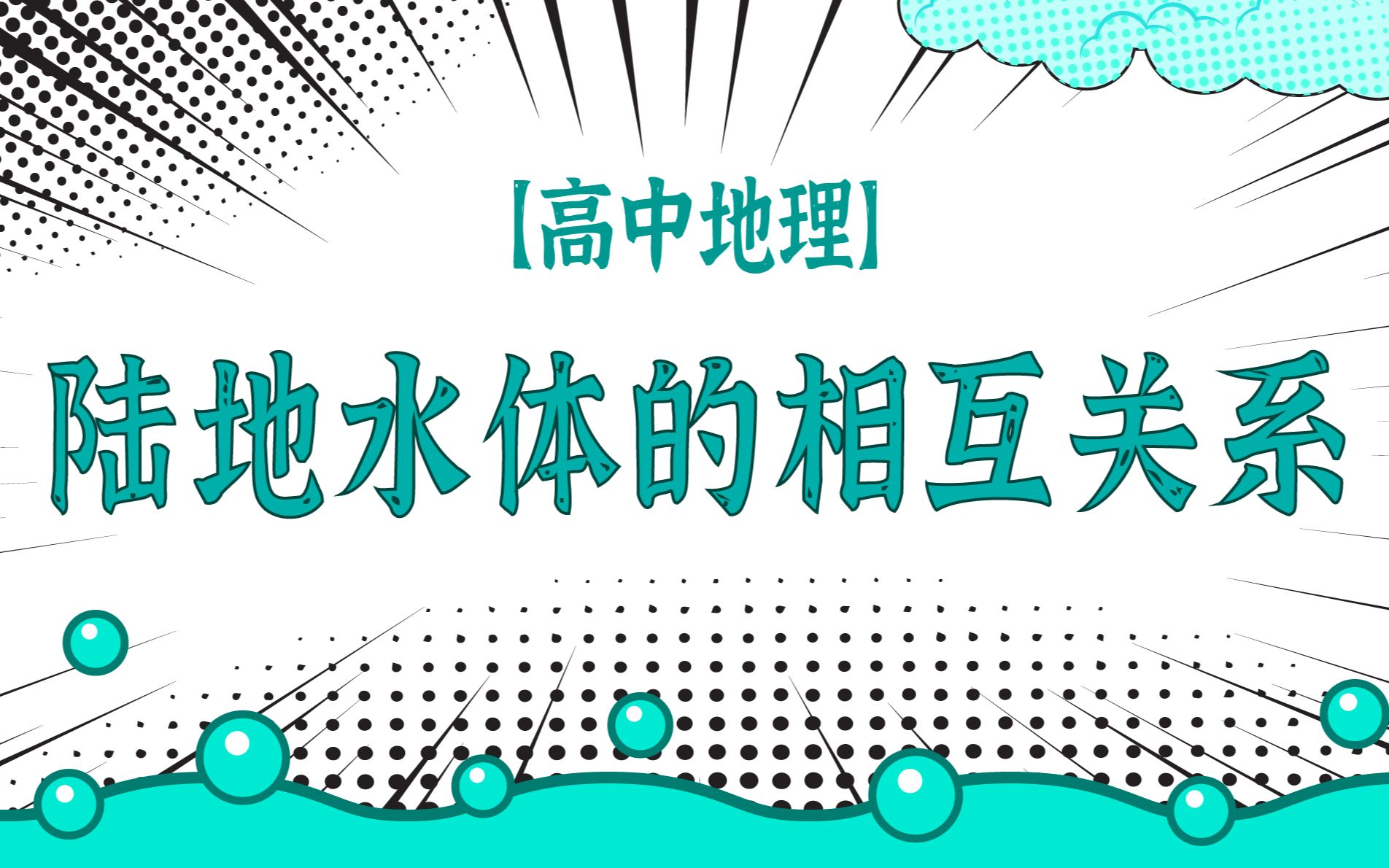 【高中地理】

陆地水体的相互关系